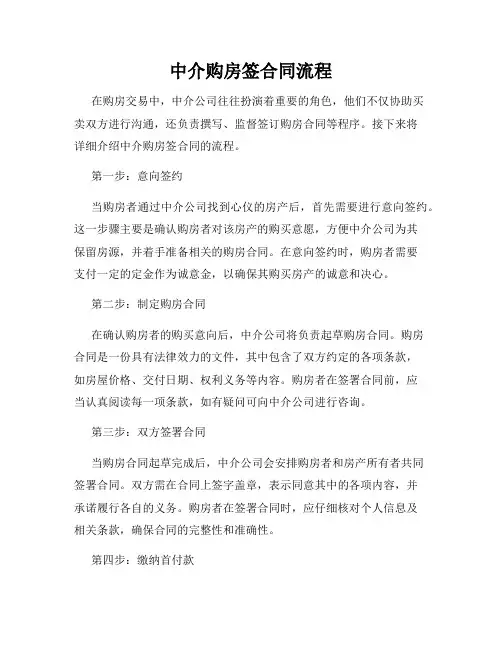 中介购房签合同流程

在购房交易中，中介公司往往扮演着重要的角色，他们不仅协助买卖双方进行沟通，还负责撰写、监督签订购房合同等程序。接下来将详细介绍中介购房签合同的流程。

第一步：意向签约

当购房者通过中介公司找到心仪的房产后，首先需要进行意向签约。这一步骤主要是确认购房者对该房产的购买意愿，方便中介公司为其保留房源，并着手准备相关的购房合同。在意向签约时，购房者需要支付一定的定金作为诚意金，以确保其购买房产的诚意和决心。

第二步：制定购房合同

在确认购房者的购买意向后，中介公司将负责起草购房合同。购房合同是一份具有法律效力的文件，其中包含了双方约定的各项条款，如房屋价格、交付日期、权利义务等内容。购房者在签署合同前，应当认真阅读每一项条款，如有疑问可向中介公司进行咨询。

第三步：双方签署合同

当购房合同起草完成后，中介公司会安排购房者和房产所有者共同签署合同。双方需在合同上签字盖章，表示同意其中的各项内容，并承诺履行各自的义务。购房者在签署合同时，应仔细核对个人信息及相关条款，确保合同的完整性和准确性。

第四步：缴纳首付款